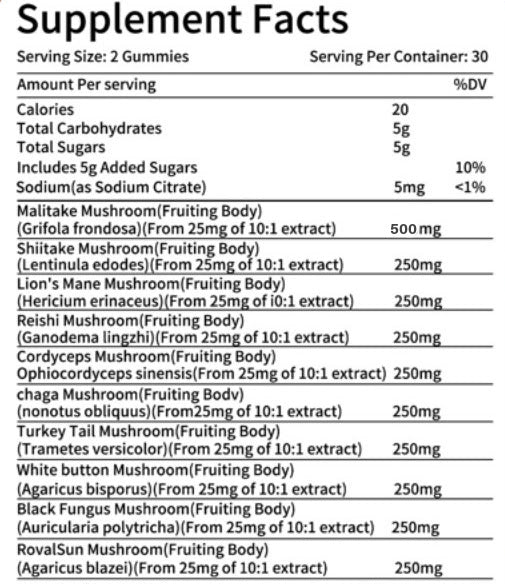 Supplement Facts

Serving Size: 2 Gummies

Serving Per Container: 30

| Amount Per serving | | %DV |
|---|---|---|
| Calories | 20 | |
| Total Carbohydrates | 5g | |
| Total Sugars | 5g | |
| Includes 5g Added Sugars | | 10% |
| Sodium(as Sodium Citrate) | 5mg | <1% |
| Malitake Mushroom(Fruiting Body) (Grifola frondosa)(From 25mg of 10:1 extract) | 500 mg | |
| Shiitake Mushroom(Fruiting Body) (Lentinula edodes)(From 25mg of 10:1 extract) | 250mg | |
| Lion's Mane Mushroom(Fruiting Body) (Hericium erinaceus)(From 25mg of i0:1 extract) | 250mg | |
| Reishi Mushroom(Fruiting Body) (Ganodema lingzhi)(From 25mg of 10:1 extract) | 250mg | |
| Cordyceps Mushroom(Fruiting Body) Ophiocordyceps sinensis(From 25mg of 10:1 extract) | 250mg | |
| chaga Mushroom(Fruiting Bodv) (nonotus obliquus)(From25mg of 10:1 extract) | 250mg | |
| Turkey Tail Mushroom(Fruiting Body) (Trametes versicolor)(From 25mg of 10:1 extract) | 250mg | |
| White button Mushroom(Fruiting Body) (Agaricus bisporus)(From 25mg of 10:1 extract) | 250mg | |
| Black Fungus Mushroom(Fruiting Body) (Auricularia polytricha)(From 25mg of 10:1 extract) | 250mg | |
| RovalSun Mushroom(Fruiting Body) (Agaricus blazei)(From 25mg of 10:1 extract) | 250mg | |